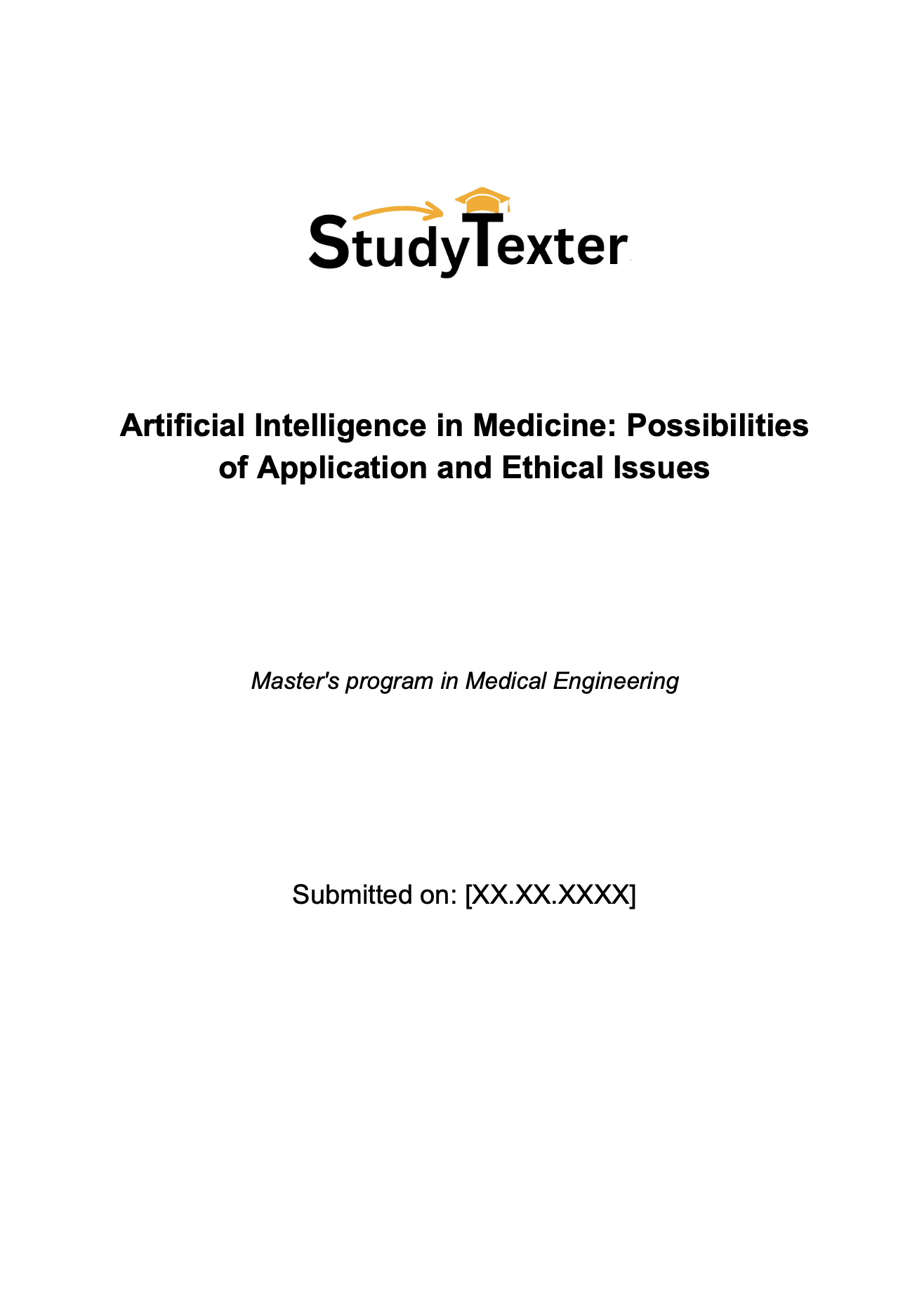 StudyTexter

Artificial Intelligence in Medicine: Possibilities of Application and Ethical Issues

Master's program in Medical Engineering

Submitted on: [XX.XX.XXXX]